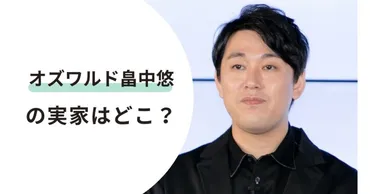 オズワルド畠中悠

の実家はどこ？